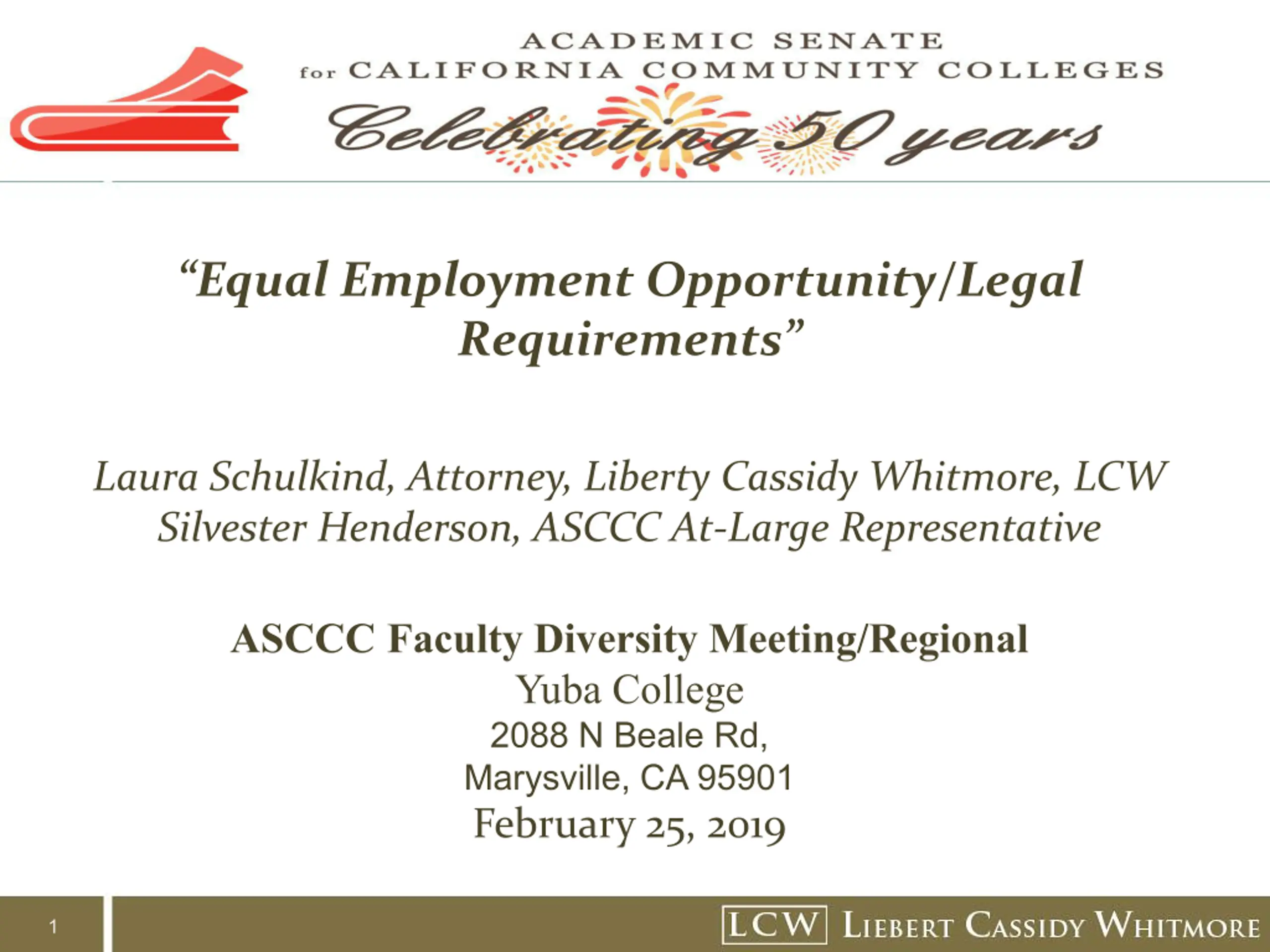 ACADEMIC SENATE
for CALIFORNIA COMMUNITY COLLEGES
Celebrating 50 years

"Equal Employment Opportunity/Legal Requirements"

Laura Schulkind, Attorney, Liberty Cassidy Whitmore, LCW
Silvester Henderson, ASCCC At-Large Representative

ASCCC Faculty Diversity Meeting/Regional
Yuba College
2088 N Beale Rd,
Marysville, CA 95901
February 25, 2019

1

LCW LIEBERT CASSIDY WHITMORE